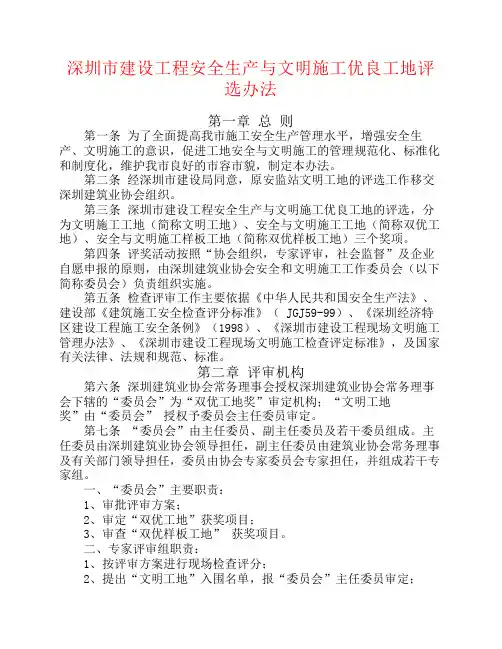 深圳市建设工程安全生产与文明施工优良工地评选办法

第一章 总 则

第一条 为了全面提高我市施工安全生产管理水平，增强安全生产、文明施工的意识，促进工地安全与文明施工的管理规范化、标准化和制度化，维护我市良好的市容市貌，制定本办法。

第二条 经深圳市建设局同意，原安监站文明工地的评选工作移交深圳建筑业协会组织。

第三条 深圳市建设工程安全生产与文明施工优良工地的评选，分为文明施工工地（简称文明工地）、安全与文明施工工地（简称双优工地）、安全与文明施工样板工地（简称双优样板工地）三个奖项。

第四条 评奖活动按照“协会组织，专家评审，社会监督”及企业自愿申报的原则，由深圳建筑业协会安全和文明施工工作委员会（以下简称委员会）负责组织实施。

第五条 检查评审工作主要依据《中华人民共和国安全生产法》、建设部《建筑施工安全检查评分标准》（ JGJ59-99）、《深圳经济特区建设工程施工安全条例》（1998）、《深圳市建设工程现场文明施工管理办法》、《深圳市建设工程现场文明施工检查评定标准》，及国家有关法律、法规和规范、标准。

第二章 评审机构

第六条 深圳建筑业协会常务理事会授权深圳建筑业协会常务理事会下辖的“委员会”为“双优工地奖”审定机构；“文明工地奖”由“委员会” 授权予委员会主任委员审定。

第七条 “委员会”由主任委员、副主任委员及若干委员组成。主任委员由深圳建筑业协会领导担任，副主任委员由建筑业协会常务理事及有关部门领导担任，委员由协会专家委员会专家担任，并组成若干专家组。

一、“委员会”主要职责：

1、审批评审方案；

2、审定“双优工地”获奖项目；

3、审查“双优样板工地” 获奖项目。

二、专家评审组职责：

1、按评审方案进行现场检查评分；

2、提出“文明工地”入围名单，报“委员会”主任委员审定；